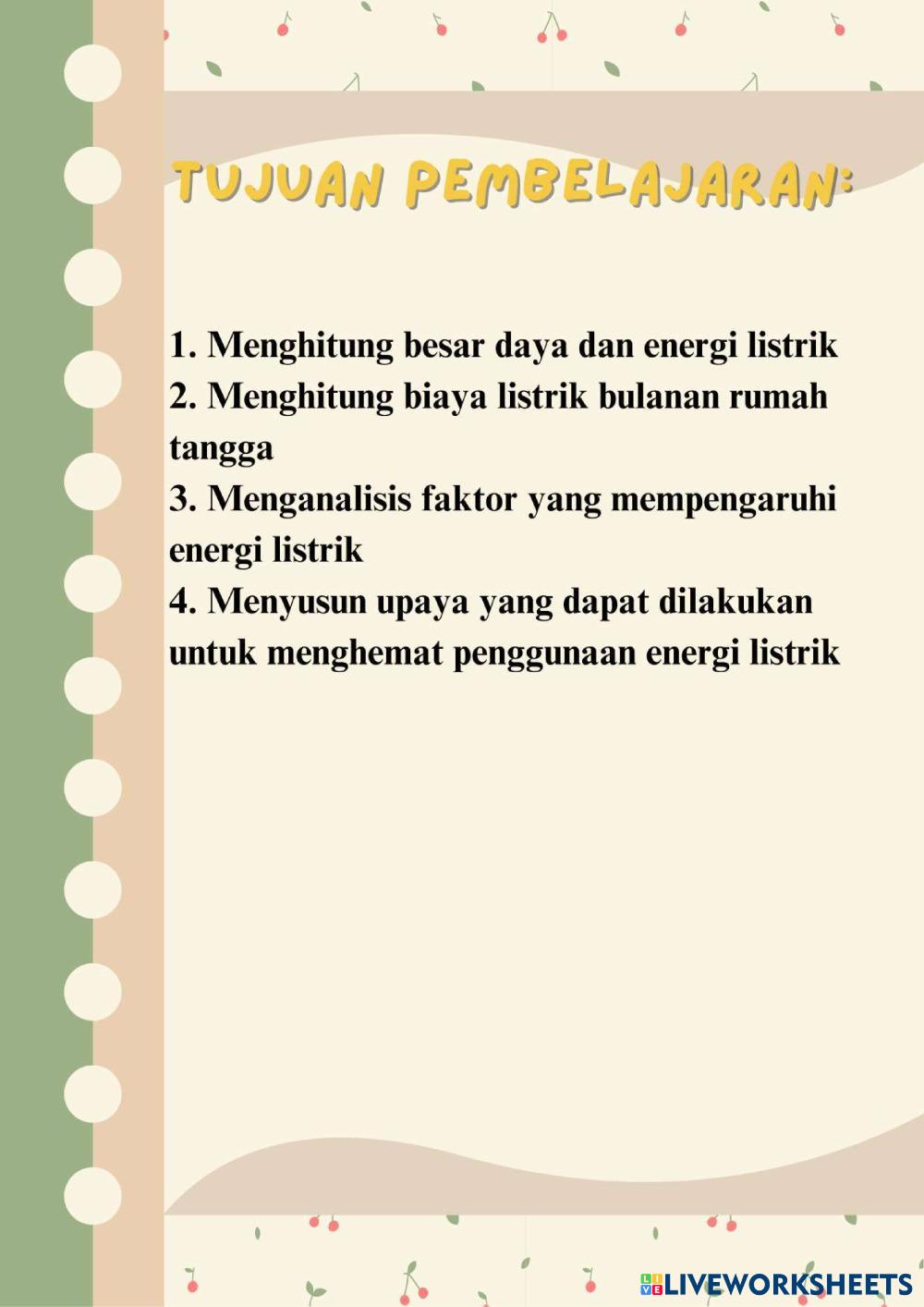 TUJUAN PEMBELAJARAN:

1. Menghitung besar daya dan energi listrik
2. Menghitung biaya listrik bulanan rumah tangga
3. Menganalisis faktor yang mempengaruhi energi listrik
4. Menyusun upaya yang dapat dilakukan untuk menghemat penggunaan energi listrik

LIVEWORKSHEETS